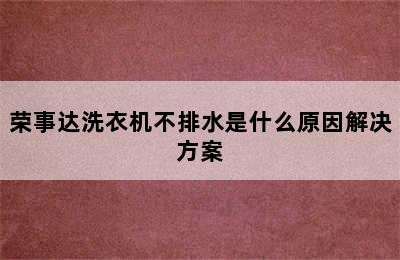 荣事达洗衣机不排水是什么原因解决方案